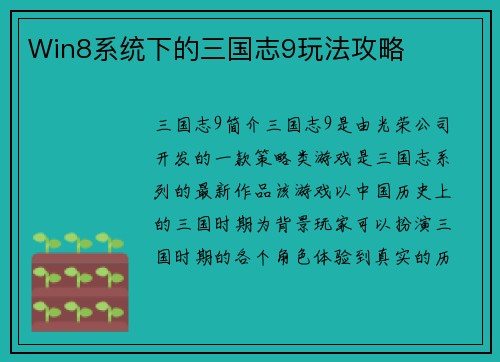 Win8系统下的三国志9玩法攻略

三国志9简介三国志9是由光荣公司开发的一款策略类游戏是三国志系列的最新作品该游戏以中国历史上的三国时期为背景玩家可以扮演三国时期的各个角色体验到真实的历